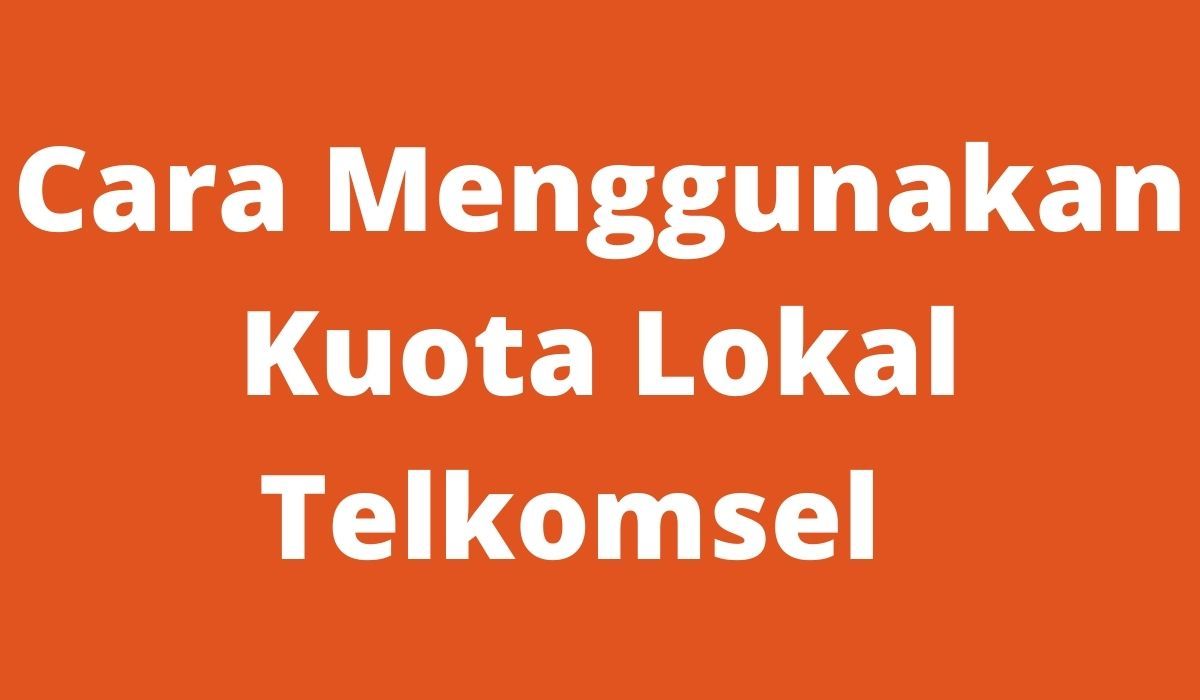 Cara Menggunakan Kuota Lokal Telkomsel